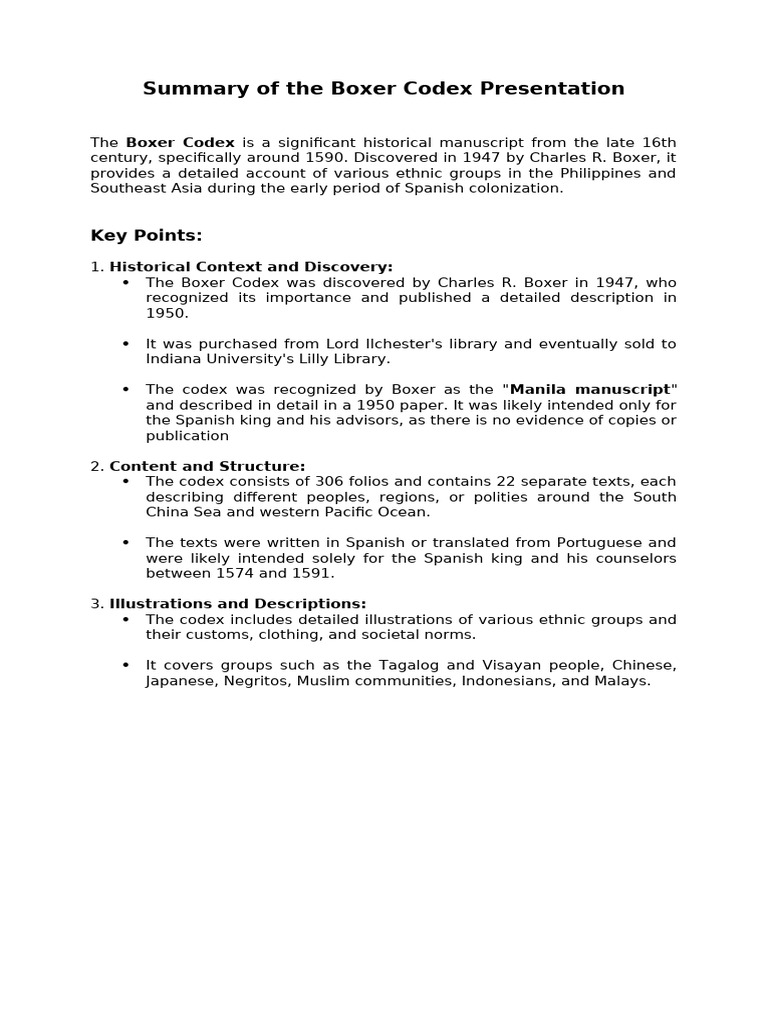 Summary of the Boxer Codex Presentation

The Boxer Codex is a significant historical manuscript from the late 16th century, specifically around 1590. Discovered in 1947 by Charles R. Boxer, it provides a detailed account of various ethnic groups in the Philippines and Southeast Asia during the early period of Spanish colonization.

Key Points:

1. Historical Context and Discovery:
• The Boxer Codex was discovered by Charles R. Boxer in 1947, who recognized its importance and published a detailed description in 1950.

• It was purchased from Lord Ilchester's library and eventually sold to Indiana University's Lilly Library.

• The codex was recognized by Boxer as the "Manila manuscript" and described in detail in a 1950 paper. It was likely intended only for the Spanish king and his advisors, as there is no evidence of copies or publication

2. Content and Structure:
• The codex consists of 306 folios and contains 22 separate texts, each describing different peoples, regions, or polities around the South China Sea and western Pacific Ocean.

• The texts were written in Spanish or translated from Portuguese and were likely intended solely for the Spanish king and his counselors between 1574 and 1591.

3. Illustrations and Descriptions:
• The codex includes detailed illustrations of various ethnic groups and their customs, clothing, and societal norms.

• It covers groups such as the Tagalog and Visayan people, Chinese, Japanese, Negritos, Muslim communities, Indonesians, and Malays.